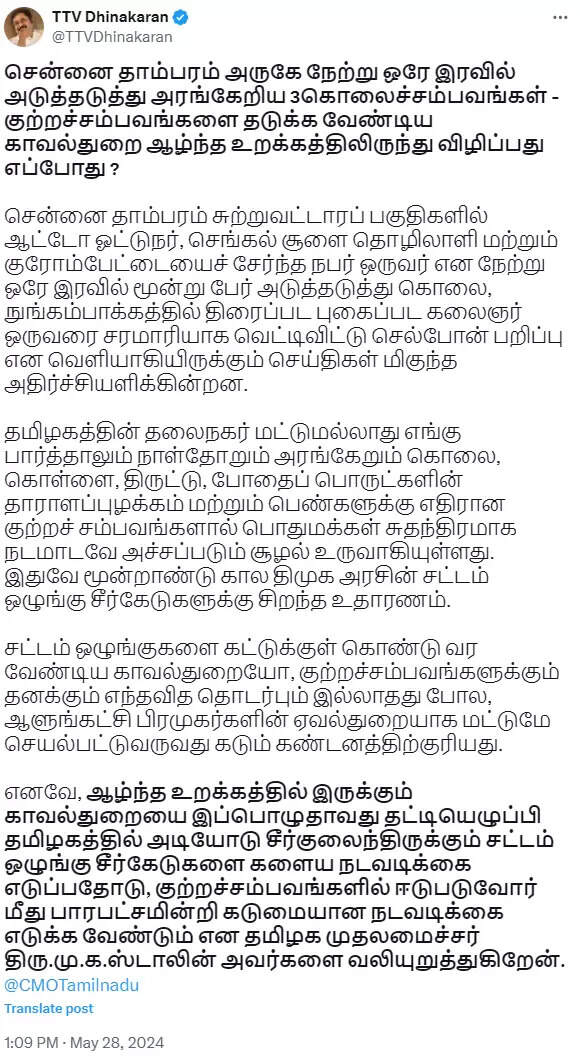 TTV Dhinakaran
@TTVDhinakaran

சென்னை தாம்பரம் அருகே நேற்று ஒரே இரவில் அடுத்தடுத்து அரங்கேறிய 3கொலைச்சம்பவங்கள் - குற்றச்சம்பவங்களை தடுக்க வேண்டிய காவல்துறை ஆழ்ந்த உறக்கத்திலிருந்து விழிப்பது எப்போது ?

சென்னை தாம்பரம் சுற்றுவட்டாரப் பகுதிகளில் ஆட்டோ ஓட்டுநர், செங்கல் சூளை தொழிலாளி மற்றும் குரோம்பேட்டையைச் சேர்ந்த நபர் ஒருவர் என நேற்று ஒரே இரவில் மூன்று பேர் அடுத்தடுத்து கொலை, நுங்கம்பாக்கத்தில் திரைப்பட புகைப்பட கலைஞர் ஒருவரை சரமாரியாக வெட்டிவிட்டு செல்போன் பறிப்பு என வெளியாகியிருக்கும் செய்திகள் மிகுந்த அதிர்ச்சியளிக்கின்றன.

தமிழகத்தின் தலைநகர் மட்டுமல்லாது எங்கு பார்த்தாலும் நாள்தோறும் அரங்கேறும் கொலை, கொள்ளை, திருட்டு, போதைப் பொருட்களின் தாராளப்புழக்கம் மற்றும் பெண்களுக்கு எதிரான குற்றச் சம்பவங்களால் பொதுமக்கள் சுதந்திரமாக நடமாடவே அச்சப்படும் சூழல் உருவாகியுள்ளது. இதுவே மூன்றாண்டு கால திமுக அரசின் சட்டம் ஒழுங்கு சீர்கேடுகளுக்கு சிறந்த உதாரணம்.

சட்டம் ஒழுங்குகளை கட்டுக்குள் கொண்டு வர வேண்டிய காவல்துறையோ, குற்றச்சம்பவங்களுக்கும் தனக்கும் எந்தவித தொடர்பும் இல்லாதது போல, ஆளுங்கட்சி பிரமுகர்களின் ஏவல்துறையாக மட்டுமே செயல்பட்டுவருவது கடும் கண்டனத்திற்குரியது.

எனவே, ஆழ்ந்த உறக்கத்தில் இருக்கும் காவல்துறையை இப்பொழுதாவது தட்டியெழுப்பி தமிழகத்தில் அடியோடு சீர்குலைந்திருக்கும் சட்டம் ஒழுங்கு சீர்கேடுகளை களைய நடவடிக்கை எடுப்பதோடு, குற்றச்சம்பவங்களில் ஈடுபடுவோர் மீது பாரபட்சமின்றி கடுமையான நடவடிக்கை எடுக்க வேண்டும் என தமிழக முதலமைச்சர் திரு.மு.க.ஸ்டாலின் அவர்களை வலியுறுத்துகிறேன்.
@CMOTamilnadu

Translate post

1:09 PM · May 28, 2024